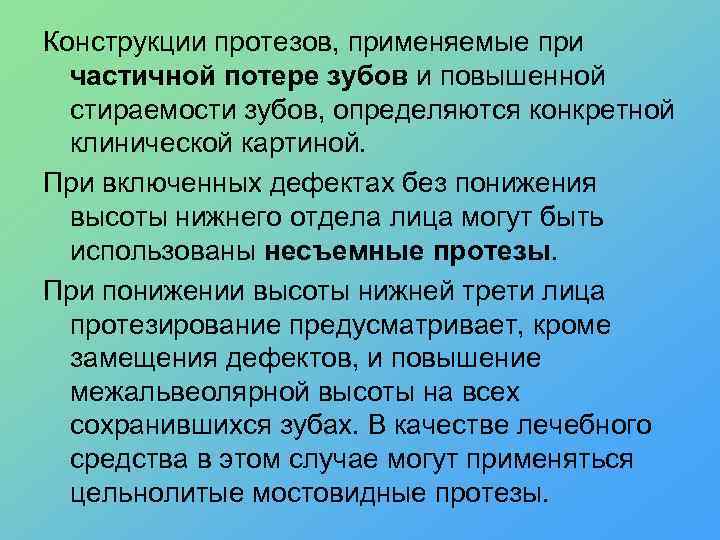 Конструкции протезов, применяемые при частичной потере зубов и повышенной стираемости зубов, определяются конкретной клинической картиной.

При включенных дефектах без понижения высоты нижнего отдела лица могут быть использованы несъемные протезы.

При понижении высоты нижней трети лица протезирование предусматривает, кроме замещения дефектов, и повышение межальвеолярной высоты на всех сохранившихся зубах. В качестве лечебного средства в этом случае могут применяться цельнолитые мостовидные протезы.